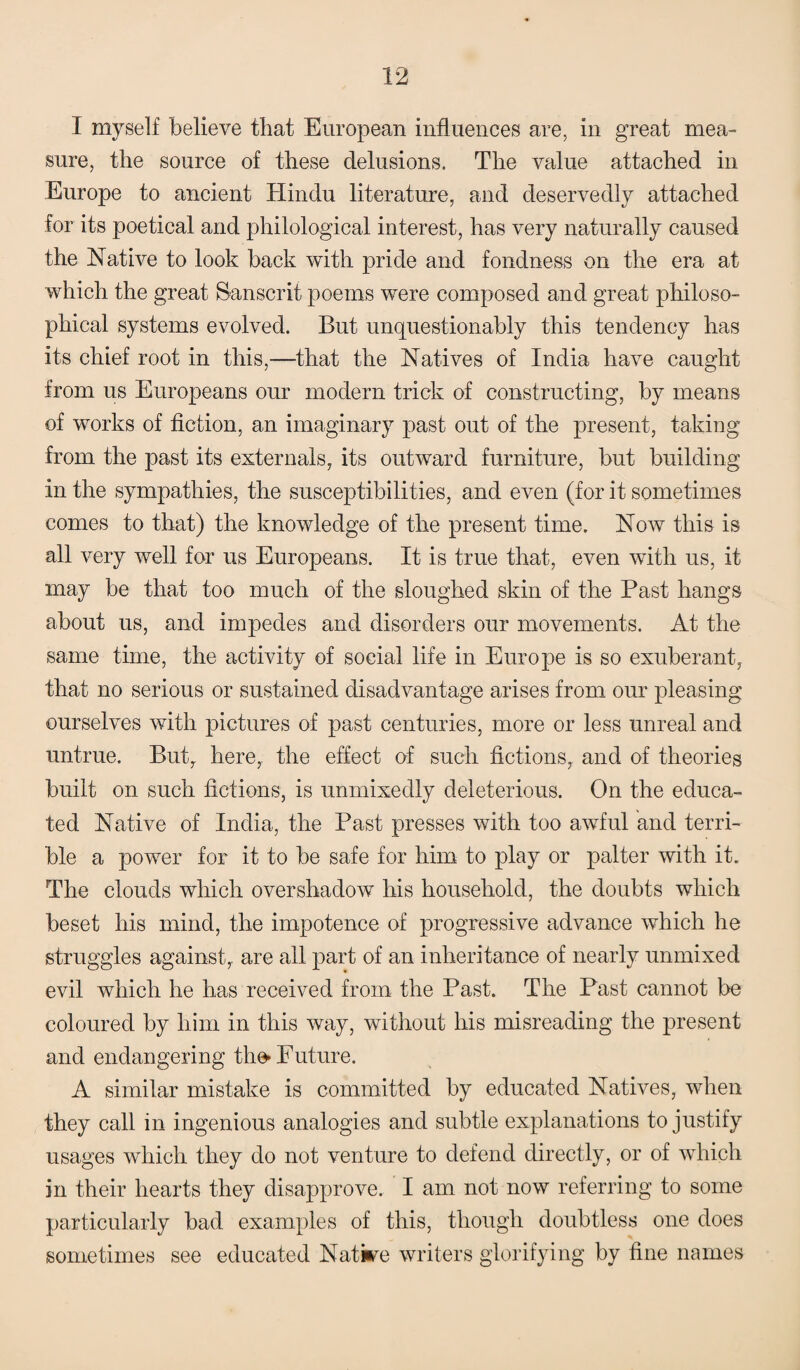 12

I myself believe that European influences are, in great measure, the source of these delusions. The value attached in Europe to ancient Hindu literature, and deservedly attached for its poetical and philological interest, has very naturally caused the Native to look back with pride and fondness on the era at which the great Sanscrit poems were composed and great philosophical systems evolved. But unquestionably this tendency has its chief root in this,—that the Natives of India have caught from us Europeans our modern trick of constructing, by means of works of fiction, an imaginary past out of the present, taking from the past its externals, its outward furniture, but building in the sympathies, the susceptibilities, and even (for it sometimes comes to that) the knowledge of the present time. Now this is all very well for us Europeans. It is true that, even with us, it may be that too much of the sloughed skin of the Past hangs about us, and impedes and disorders our movements. At the same time, the activity of social life in Europe is so exuberant, that no serious or sustained disadvantage arises from our pleasing ourselves with pictures of past centuries, more or less unreal and untrue. But, here, the effect of such fictions, and of theories built on such fictions, is unmixedly deleterious. On the educated Native of India, the Past presses with too awful and terrible a power for it to be safe for him to play or palter with it. The clouds which overshadow his household, the doubts which beset his mind, the impotence of progressive advance which he struggles against, are all part of an inheritance of nearly unmixed evil which he has received from the Past. The Past cannot be coloured by him in this way, without his misreading the present and endangering the Future.

A similar mistake is committed by educated Natives, when they call in ingenious analogies and subtle explanations to justify usages which they do not venture to defend directly, or of which in their hearts they disapprove. I am not now referring to some particularly bad examples of this, though doubtless one does sometimes see educated Native writers glorifying by fine names